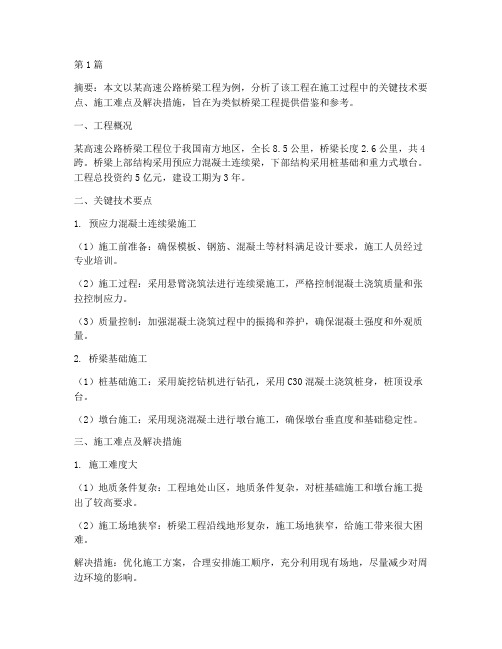 第1篇

摘要：本文以某高速公路桥梁工程为例，分析了该工程在施工过程中的关键技术要点、施工难点及解决措施，旨在为类似桥梁工程提供借鉴和参考。

一、工程概况

某高速公路桥梁工程位于我国南方地区，全长8.5公里，桥梁长度2.6公里，共4跨。桥梁上部结构采用预应力混凝土连续梁，下部结构采用桩基础和重力式墩台。工程总投资约5亿元，建设工期为3年。

二、关键技术要点

1. 预应力混凝土连续梁施工

（1）施工前准备：确保模板、钢筋、混凝土等材料满足设计要求，施工人员经过专业培训。

（2）施工过程：采用悬臂浇筑法进行连续梁施工，严格控制混凝土浇筑质量和张拉控制应力。

（3）质量控制：加强混凝土浇筑过程中的振捣和养护，确保混凝土强度和外观质量。

2. 桥梁基础施工

（1）桩基础施工：采用旋挖钻机进行钻孔，采用C30混凝土浇筑桩身，桩顶设承台。

（2）墩台施工：采用现浇混凝土进行墩台施工，确保墩台垂直度和基础稳定性。

三、施工难点及解决措施

1. 施工难度大

（1）地质条件复杂：工程地处山区，地质条件复杂，对桩基础施工和墩台施工提出了较高要求。

（2）施工场地狭窄：桥梁工程沿线地形复杂，施工场地狭窄，给施工带来很大困难。

解决措施：优化施工方案，合理安排施工顺序，充分利用现有场地，尽量减少对周边环境的影响。